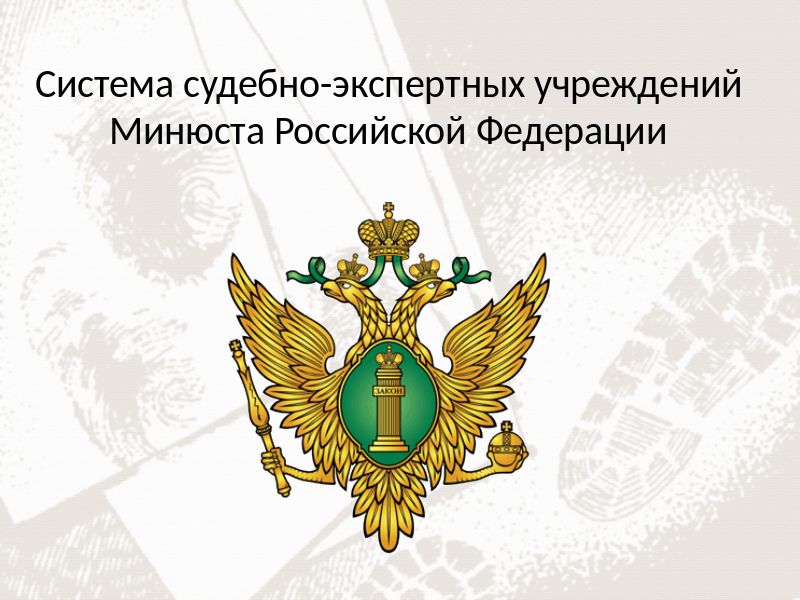 Система судебно-экспертных учреждений Минюста Российской Федерации

ЗАКОН